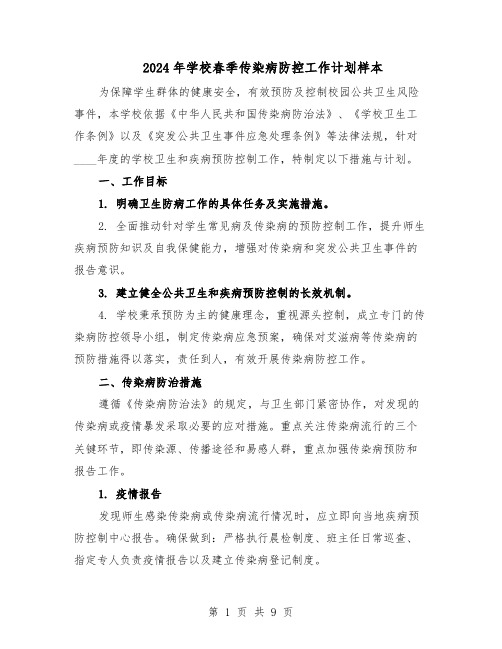 2024年学校春季传染病防控工作计划样本

为保障学生群体的健康安全，有效预防及控制校园公共卫生风险事件，本学校依据《中华人民共和国传染病防治法》、《学校卫生工作条例》以及《突发公共卫生事件应急处理条例》等法律法规，针对____年度的学校卫生和疾病预防控制工作，特制定以下措施与计划。

一、工作目标

1. 明确卫生防病工作的具体任务及实施措施。

2. 全面推动针对学生常见病及传染病的预防控制工作，提升师生疾病预防知识及自我保健能力，增强对传染病和突发公共卫生事件的报告意识。

3. 建立健全公共卫生和疾病预防控制的长效机制。

4. 学校秉承预防为主的健康理念，重视源头控制，成立专门的传染病防控领导小组，制定传染病应急预案，确保对艾滋病等传染病的预防措施得以落实，责任到人，有效开展传染病防控工作。

二、传染病防治措施

遵循《传染病防治法》的规定，与卫生部门紧密协作，对发现的传染病或疫情暴发采取必要的应对措施。重点关注传染病流行的三个关键环节，即传染源、传播途径和易感人群，重点加强传染病预防和报告工作。

1. 疫情报告

发现师生感染传染病或传染病流行情况时，应立即向当地疾病预防控制中心报告。确保做到：严格执行晨检制度、班主任日常巡查、指定专人负责疫情报告以及建立传染病登记制度。

第 1 页 共 9 页